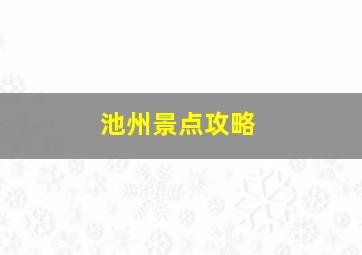 池州景点攻略